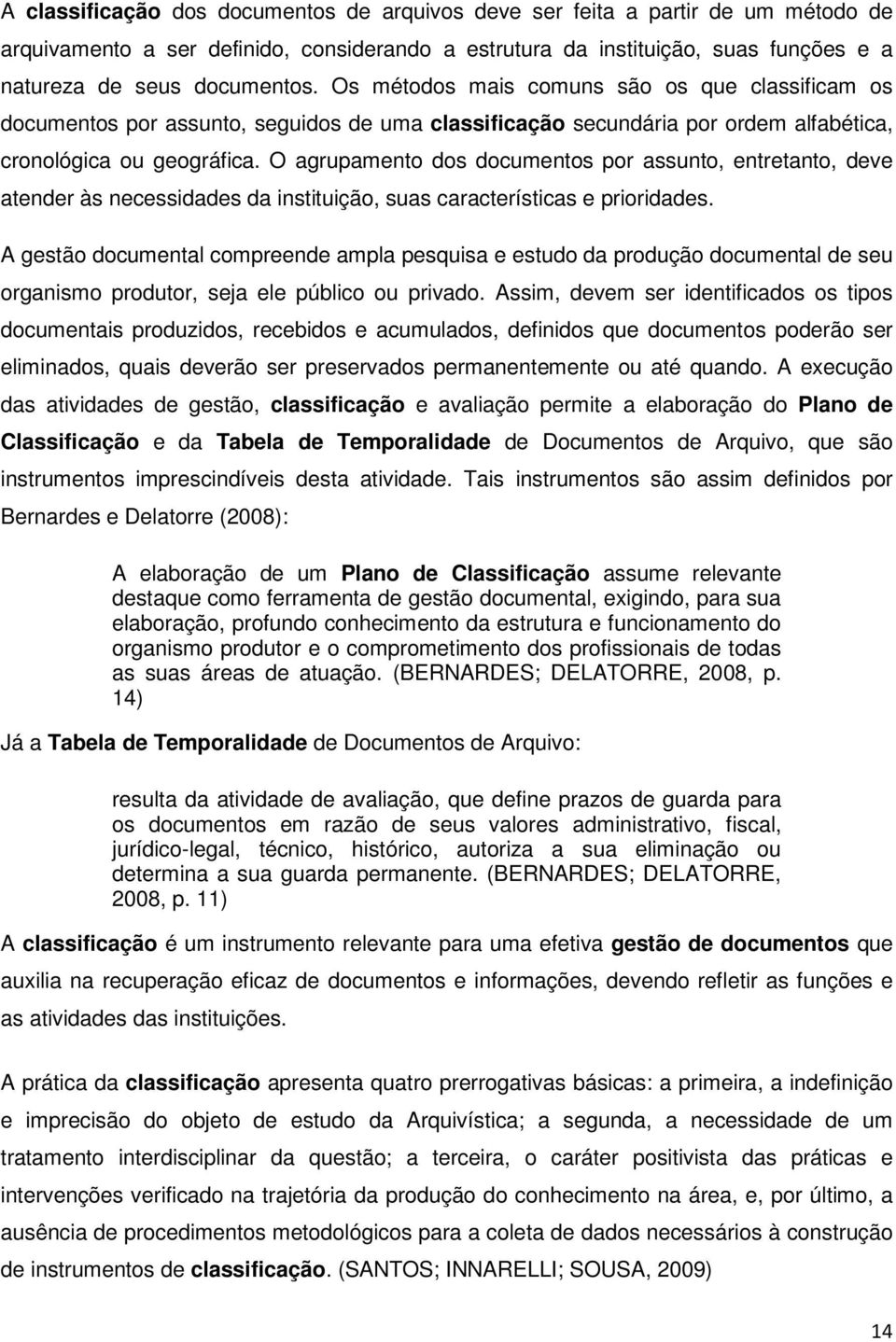 A classificação dos documentos de arquivos deve ser feita a partir de um método de arquivamento a ser definido, considerando a estrutura da instituição, suas funções e a natureza de seus documentos. Os métodos mais comuns são os que classificam os documentos por assunto, seguidos de uma classificação secundária por ordem alfabética, cronológica ou geográfica. O agrupamento dos documentos por assunto, entretanto, deve atender às necessidades da instituição, suas características e prioridades.

A gestão documental compreende ampla pesquisa e estudo da produção documental de seu organismo produtor, seja ele público ou privado. Assim, devem ser identificados os tipos documentais produzidos, recebidos e acumulados, definidos que documentos poderão ser eliminados, quais deverão ser preservados permanentemente ou até quando. A execução das atividades de gestão, classificação e avaliação permite a elaboração do Plano de Classificação e da Tabela de Temporalidade de Documentos de Arquivo, que são instrumentos imprescindíveis desta atividade. Tais instrumentos são assim definidos por Bernardes e Delatorre (2008):

A elaboração de um Plano de Classificação assume relevante destaque como ferramenta de gestão documental, exigindo, para sua elaboração, profundo conhecimento da estrutura e funcionamento do organismo produtor e o comprometimento dos profissionais de todas as suas áreas de atuação. (BERNARDES; DELATORRE, 2008, p. 14)

Já a Tabela de Temporalidade de Documentos de Arquivo:

resulta da atividade de avaliação, que define prazos de guarda para os documentos em razão de seus valores administrativo, fiscal, jurídico-legal, técnico, histórico, autoriza a sua eliminação ou determina a sua guarda permanente. (BERNARDES; DELATORRE, 2008, p. 11)

A classificação é um instrumento relevante para uma efetiva gestão de documentos que auxilia na recuperação eficaz de documentos e informações, devendo refletir as funções e as atividades das instituições.

A prática da classificação apresenta quatro prerrogativas básicas: a primeira, a indefinição e imprecisão do objeto de estudo da Arquivística; a segunda, a necessidade de um tratamento interdisciplinar da questão; a terceira, o caráter positivista das práticas e intervenções verificado na trajetória da produção do conhecimento na área, e, por último, a ausência de procedimentos metodológicos para a coleta de dados necessários à construção de instrumentos de classificação. (SANTOS; INNARELLI; SOUSA, 2009)

14